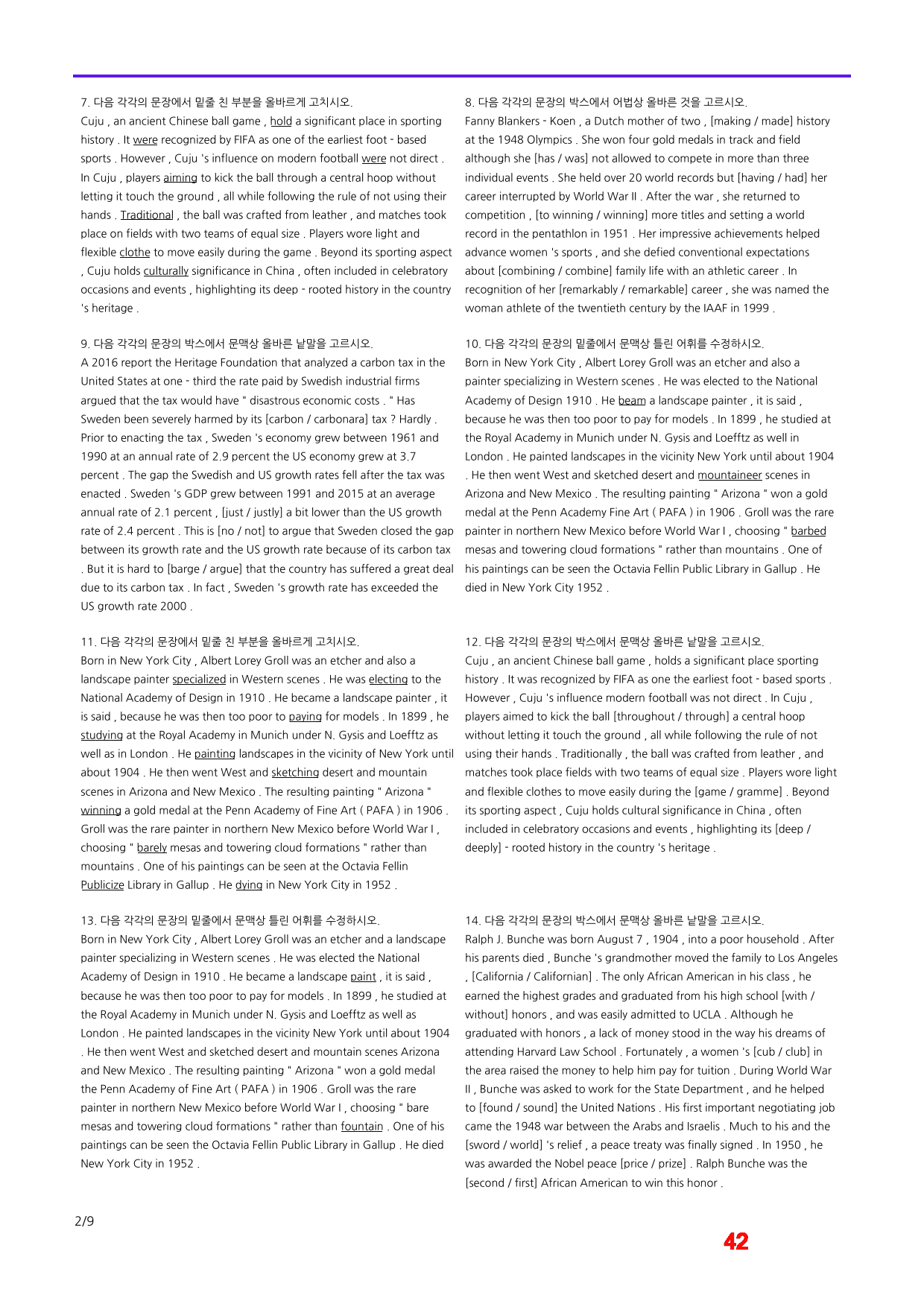 7. 다음 각각의 문장에서 밑줄 친 부분을 올바르게 고치시오.
Cuju , an ancient Chinese ball game , hold a significant place in sporting history . It were recognized by FIFA as one of the earliest foot - based sports . However , Cuju 's influence on modern football were not direct . In Cuju , players aiming to kick the ball through a central hoop without letting it touch the ground , all while following the rule of not using their hands . Traditional , the ball was crafted from leather , and matches took place on fields with two teams of equal size . Players wore light and flexible clothe to move easily during the game . Beyond its sporting aspect , Cuju holds culturally significance in China , often included in celebratory occasions and events , highlighting its deep - rooted history in the country 's heritage .

9. 다음 각각의 문장의 박스에서 문맥상 올바른 낱말을 고르시오.
A 2016 report the Heritage Foundation that analyzed a carbon tax in the United States at one - third the rate paid by Swedish industrial firms argued that the tax would have " disastrous economic costs . " Has Sweden been severely harmed by its [carbon / carbonara] tax ? Hardly . Prior to enacting the tax , Sweden 's economy grew between 1961 and 1990 at an annual rate of 2.9 percent the US economy grew at 3.7 percent . The gap the Swedish and US growth rates fell after the tax was enacted . Sweden 's GDP grew between 1991 and 2015 at an average annual rate of 2.1 percent , [just / justly] a bit lower than the US growth rate of 2.4 percent . This is [no / not] to argue that Sweden closed the gap between its growth rate and the US growth rate because of its carbon tax . But it is hard to [barge / argue] that the country has suffered a great deal due to its carbon tax . In fact , Sweden 's growth rate has exceeded the US growth rate 2000 .

11. 다음 각각의 문장에서 밑줄 친 부분을 올바르게 고치시오.
Born in New York City , Albert Lorey Groll was an etcher and also a landscape painter specialized in Western scenes . He was electing to the National Academy of Design in 1910 . He became a landscape painter , it is said , because he was then too poor to paying for models . In 1899 , he studying at the Royal Academy in Munich under N. Gysis and Loefftz as well as in London . He painting landscapes in the vicinity of New York until about 1904 . He then went West and sketching desert and mountain scenes in Arizona and New Mexico . The resulting painting " Arizona " winning a gold medal at the Penn Academy of Fine Art ( PAFA ) in 1906 . Groll was the rare painter in northern New Mexico before World War I , choosing " barely mesas and towering cloud formations " rather than mountains . One of his paintings can be seen at the Octavia Fellin Publicize Library in Gallup . He dying in New York City in 1952 .

13. 다음 각각의 문장의 밑줄에서 문맥상 틀린 어휘를 수정하시오.
Born in New York City , Albert Lorey Groll was an etcher and a landscape painter specializing in Western scenes . He was elected the National Academy of Design in 1910 . He became a landscape paint , it is said , because he was then too poor to pay for models . In 1899 , he studied at the Royal Academy in Munich under N. Gysis and Loefftz as well as London . He painted landscapes in the vicinity New York until about 1904 . He then went West and sketched desert and mountain scenes Arizona and New Mexico . The resulting painting " Arizona " won a gold medal the Penn Academy of Fine Art ( PAFA ) in 1906 . Groll was the rare painter in northern New Mexico before World War I , choosing " bare mesas and towering cloud formations " rather than fountain . One of his paintings can be seen the Octavia Fellin Public Library in Gallup . He died New York City in 1952 .

8. 다음 각각의 문장의 박스에서 어법상 올바른 것을 고르시오.
Fanny Blankers - Koen , a Dutch mother of two , [making / made] history at the 1948 Olympics . She won four gold medals in track and field although she [has / was] not allowed to compete in more than three individual events . She held over 20 world records but [having / had] her career interrupted by World War II . After the war , she returned to competition , [to winning / winning] more titles and setting a world record in the pentathlon in 1951 . Her impressive achievements helped advance women 's sports , and she defied conventional expectations about [combining / combine] family life with an athletic career . In recognition of her [remarkably / remarkable] career , she was named the woman athlete of the twentieth century by the IAAF in 1999 .

10. 다음 각각의 문장의 밑줄에서 문맥상 틀린 어휘를 수정하시오.
Born in New York City , Albert Lorey Groll was an etcher and also a painter specializing in Western scenes . He was elected to the National Academy of Design 1910 . He beam a landscape painter , it is said , because he was then too poor to pay for models . In 1899 , he studied at the Royal Academy in Munich under N. Gysis and Loefftz as well in London . He painted landscapes in the vicinity New York until about 1904 . He then went West and sketched desert and mountaineer scenes in Arizona and New Mexico . The resulting painting " Arizona " won a gold medal at the Penn Academy Fine Art ( PAFA ) in 1906 . Groll was the rare painter in northern New Mexico before World War I , choosing " barbed mesas and towering cloud formations " rather than mountains . One of his paintings can be seen the Octavia Fellin Public Library in Gallup . He died in New York City 1952 .

12. 다음 각각의 문장의 박스에서 문맥상 올바른 낱말을 고르시오.
Cuju , an ancient Chinese ball game , holds a significant place sporting history . It was recognized by FIFA as one the earliest foot - based sports . However , Cuju 's influence modern football was not direct . In Cuju , players aimed to kick the ball [throughout / through] a central hoop without letting it touch the ground , all while following the rule of not using their hands . Traditionally , the ball was crafted from leather , and matches took place fields with two teams of equal size . Players wore light and flexible clothes to move easily during the [game / gramme] . Beyond its sporting aspect , Cuju holds cultural significance in China , often included in celebratory occasions and events , highlighting its [deep / deeply] - rooted history in the country 's heritage .

14. 다음 각각의 문장의 박스에서 문맥상 올바른 낱말을 고르시오.
Ralph J. Bunche was born August 7 , 1904 , into a poor household . After his parents died , Bunche 's grandmother moved the family to Los Angeles , [California / Californian] . The only African American in his class , he earned the highest grades and graduated from his high school [with / without] honors , and was easily admitted to UCLA . Although he graduated with honors , a lack of money stood in the way his dreams of attending Harvard Law School . Fortunately , a women 's [cub / club] in the area raised the money to help him pay for tuition . During World War II , Bunche was asked to work for the State Department , and he helped to [found / sound] the United Nations . His first important negotiating job came the 1948 war between the Arabs and Israelis . Much to his and the [sword / world] 's relief , a peace treaty was finally signed . In 1950 , he was awarded the Nobel peace [price / prize] . Ralph Bunche was the [second / first] African American to win this honor .

2/9

42